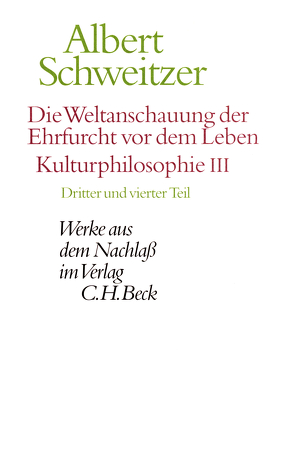 Albert Schweitzer

Die Weltanschauung der Ehrfurcht vor dem Leben

Kulturphilosophie III

Dritter und vierter Teil

Werke aus dem Nachlaß im Verlag C.H.Beck